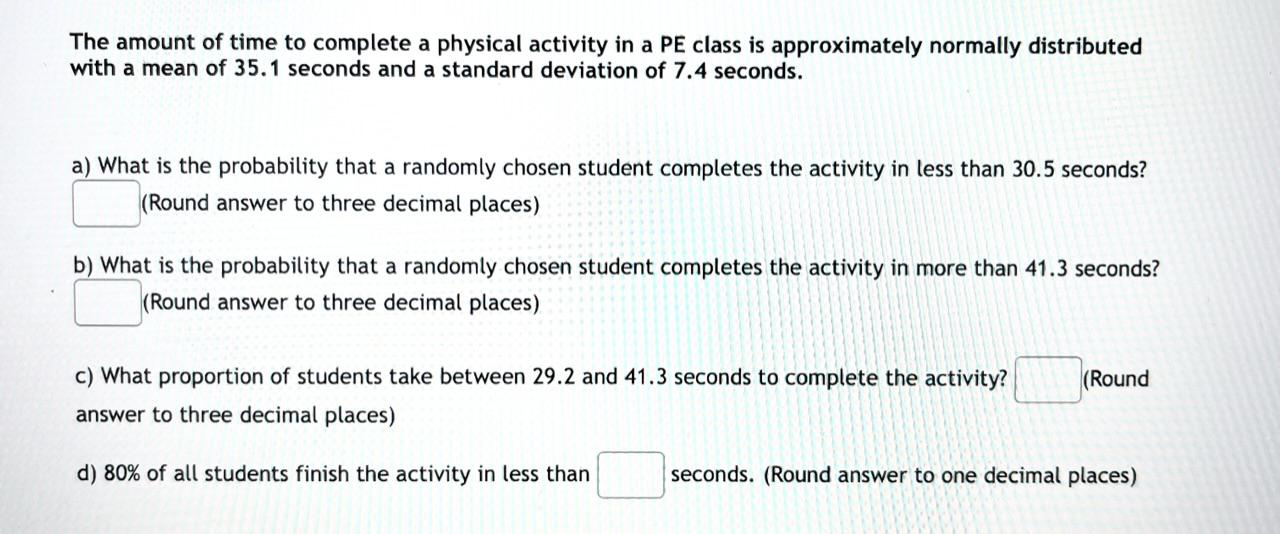 The amount of time to complete a physical activity in a PE class is approximately normally distributed with a mean of 35.1 seconds and a standard deviation of 7.4 seconds.

a) What is the probability that a randomly chosen student completes the activity in less than 30.5 seconds? (Round answer to three decimal places)

b) What is the probability that a randomly chosen student completes the activity in more than 41.3 seconds? (Round answer to three decimal places)

c) What proportion of students take between 29.2 and 41.3 seconds to complete the activity? (Round answer to three decimal places)

d) 80% of all students finish the activity in less than seconds. (Round answer to one decimal places)